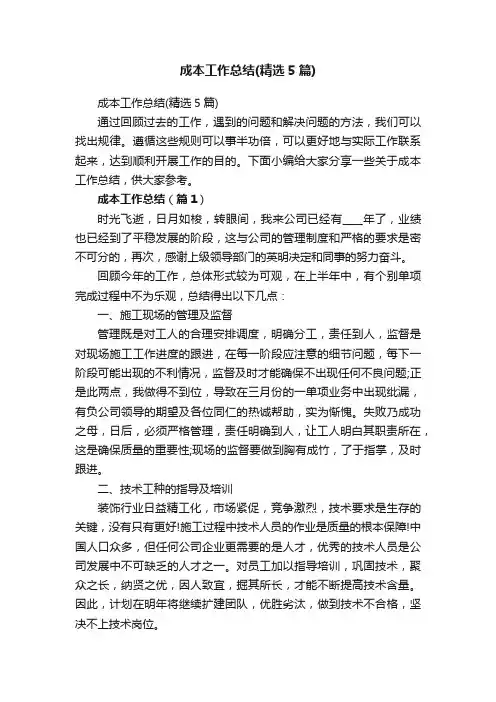 成本工作总结(精选5篇)

成本工作总结(精选5篇)

通过回顾过去的工作，遇到的问题和解决问题的方法，我们可以找出规律。遵循这些规则可以事半功倍，可以更好地与实际工作联系起来，达到顺利开展工作的目的。下面小编给大家分享一些关于成本工作总结，供大家参考。

成本工作总结（篇1）

时光飞逝，日月如梭，转眼间，我来公司已经有____年了，业绩也已经到了平稳发展的阶段，这与公司的管理制度和严格的要求是密不可分的，再次，感谢上级领导部门的英明决定和同事的努力奋斗。

回顾今年的工作，总体形式较为可观，在上半年中，有个别单项完成过程中不为乐观，总结得出以下几点：

一、施工现场的管理及监督

管理既是对工人的合理安排调度，明确分工，责任到人，监督是对现场施工工作进度的跟进，在每一阶段应注意的细节问题，每下一阶段可能出现的不利情况，监督及时才能确保不出现任何不良问题;正是此两点，我做得不到位，导致在三月份的一单项业务中出现纰漏，有负公司领导的期望及各位同仁的热诚帮助，实为惭愧。失败乃成功之母，日后，必须严格管理，责任明确到人，让工人明白其职责所在，这是确保质量的重要性;现场的监督要做到胸有成竹，了于指掌，及时跟进。

二、技术工种的指导及培训

装饰行业日益精工化，市场紧促，竞争激烈，技术要求是生存的关键，没有只有更好!施工过程中技术人员的作业是质量的根本保障!中国人口众多，但任何公司企业更需要的是人才，优秀的技术人员是公司发展中不可缺乏的人才之一。对员工加以指导培训，巩固技术，聚众之长，纳贤之优，因人致宜，掘其所长，才能不断提高技术含量。因此，计划在明年将继续扩建团队，优胜劣汰，做到技术不合格，坚决不上技术岗位。